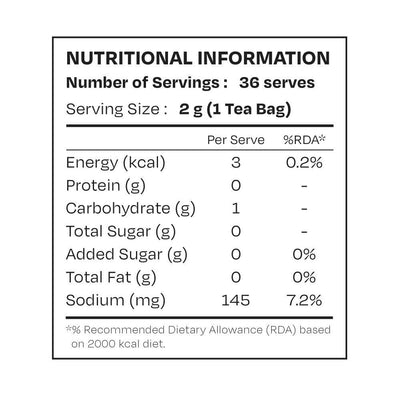 NUTRITIONAL INFORMATION

Number of Servings : 36 serves

Serving Size : 2 g (1 Tea Bag)

|  | Per Serve | %RDA* |
|---|---|---|
| Energy (kcal) | 3 | 0.2% |
| Protein (g) | 0 | - |
| Carbohydrate (g) | 1 | - |
| Total Sugar (g) | 0 | - |
| Added Sugar (g) | 0 | 0% |
| Total Fat (g) | 0 | 0% |
| Sodium (mg) | 145 | 7.2% |

*% Recommended Dietary Allowance (RDA) based on 2000 kcal diet.